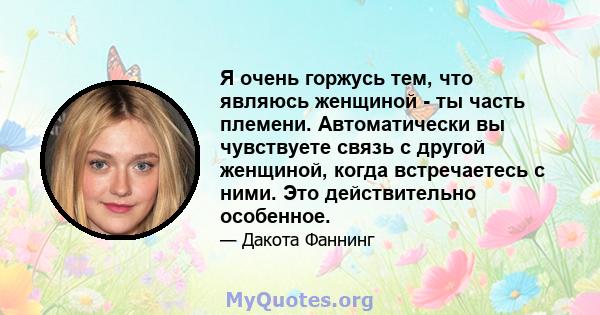 Я очень горжусь тем, что являюсь женщиной - ты часть племени. Автоматически вы чувствуете связь с другой женщиной, когда встречаетесь с ними. Это действительно особенное.

— Дакота Фаннинг

MyQuotes.org